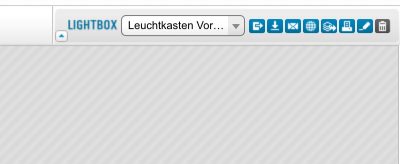 LIGHTBOX Leuchtkasten Vor...